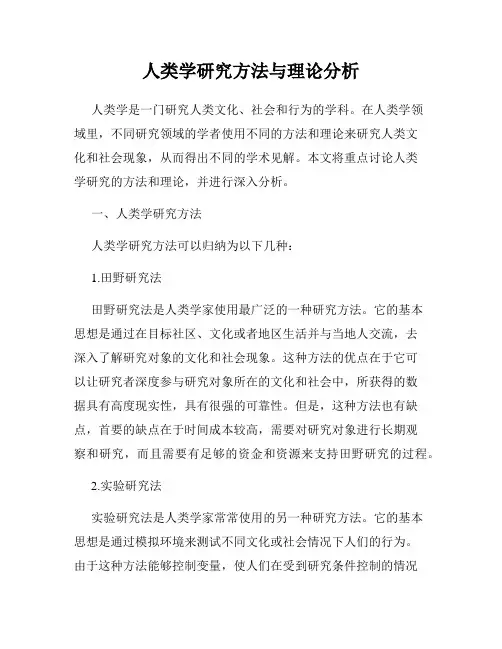 人类学研究方法与理论分析

人类学是一门研究人类文化、社会和行为的学科。在人类学领域里，不同研究领域的学者使用不同的方法和理论来研究人类文化和社会现象，从而得出不同的学术见解。本文将重点讨论人类学研究的方法和理论，并进行深入分析。

一、人类学研究方法

人类学研究方法可以归纳为以下几种：

1.田野研究法

田野研究法是人类学家使用最广泛的一种研究方法。它的基本思想是通过在目标社区、文化或者地区生活并与当地人交流，去深入了解研究对象的文化和社会现象。这种方法的优点在于它可以让研究者深度参与研究对象所在的文化和社会中，所获得的数据具有高度现实性，具有很强的可靠性。但是，这种方法也有缺点，首要的缺点在于时间成本较高，需要对研究对象进行长期观察和研究，而且需要有足够的资金和资源来支持田野研究的过程。

2.实验研究法

实验研究法是人类学家常常使用的另一种研究方法。它的基本思想是通过模拟环境来测试不同文化或社会情况下人们的行为。由于这种方法能够控制变量，使人们在受到研究条件控制的情况